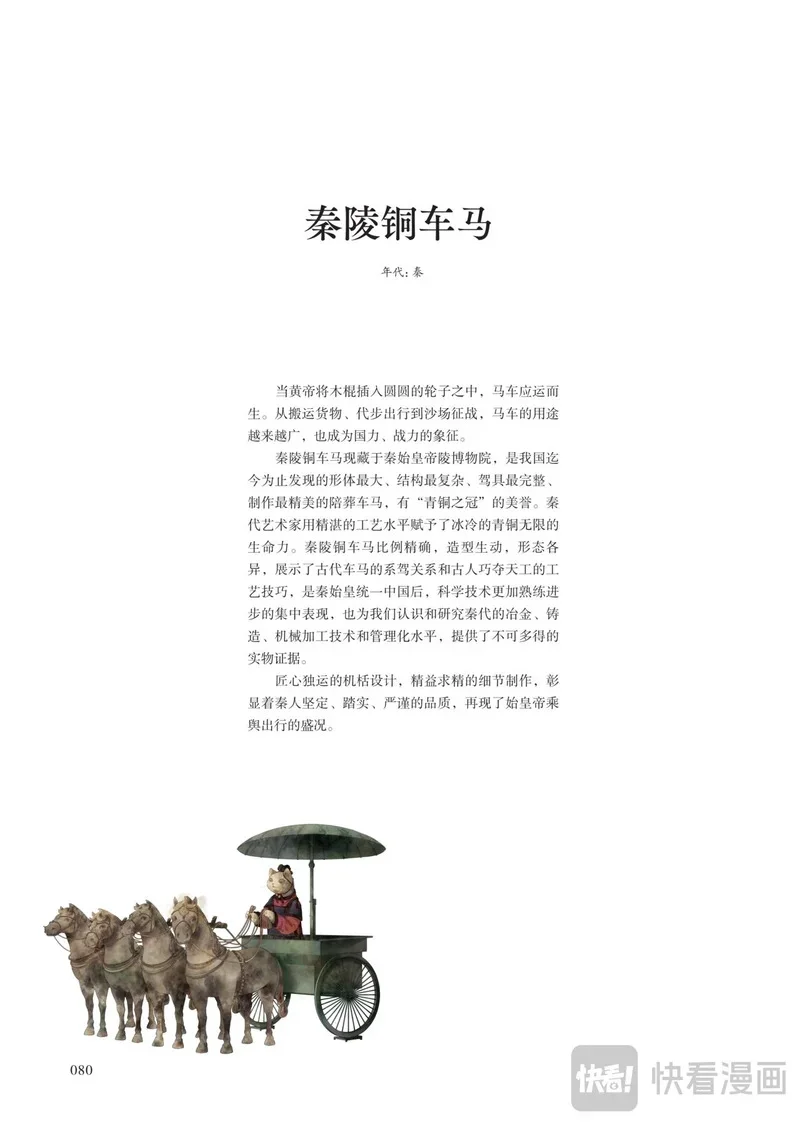 秦陵铜车马

年代：秦

当黄帝将木棍插入圆圆的轮子之中，马车应运而生。从搬运货物、代步出行到沙场征战，马车的用途越来越广，也成为国力、战力的象征。

秦陵铜车马现藏于秦始皇帝陵博物院，是我国迄今为止发现的形体最大、结构最复杂、驾具最完整、制作最精美的陪葬车马，有“青铜之冠”的美誉。秦代艺术家用精湛的工艺水平赋予了冰冷的青铜无限的生命力。秦陵铜车马比例精确，造型生动，形态各异，展示了古代车马的系驾关系和古人巧夺天工的工艺技巧，是秦始皇统一中国后，科学技术更加熟练进步的集中表现，也为我们认识和研究秦代的冶金、铸造、机械加工技术和管理化水平，提供了不可多得的实物证据。

匠心独运的机栝设计，精益求精的细节制作，彰显着秦人坚定、踏实、严谨的品质，再现了始皇帝乘舆出行的盛况。

080

快看! 快看漫画